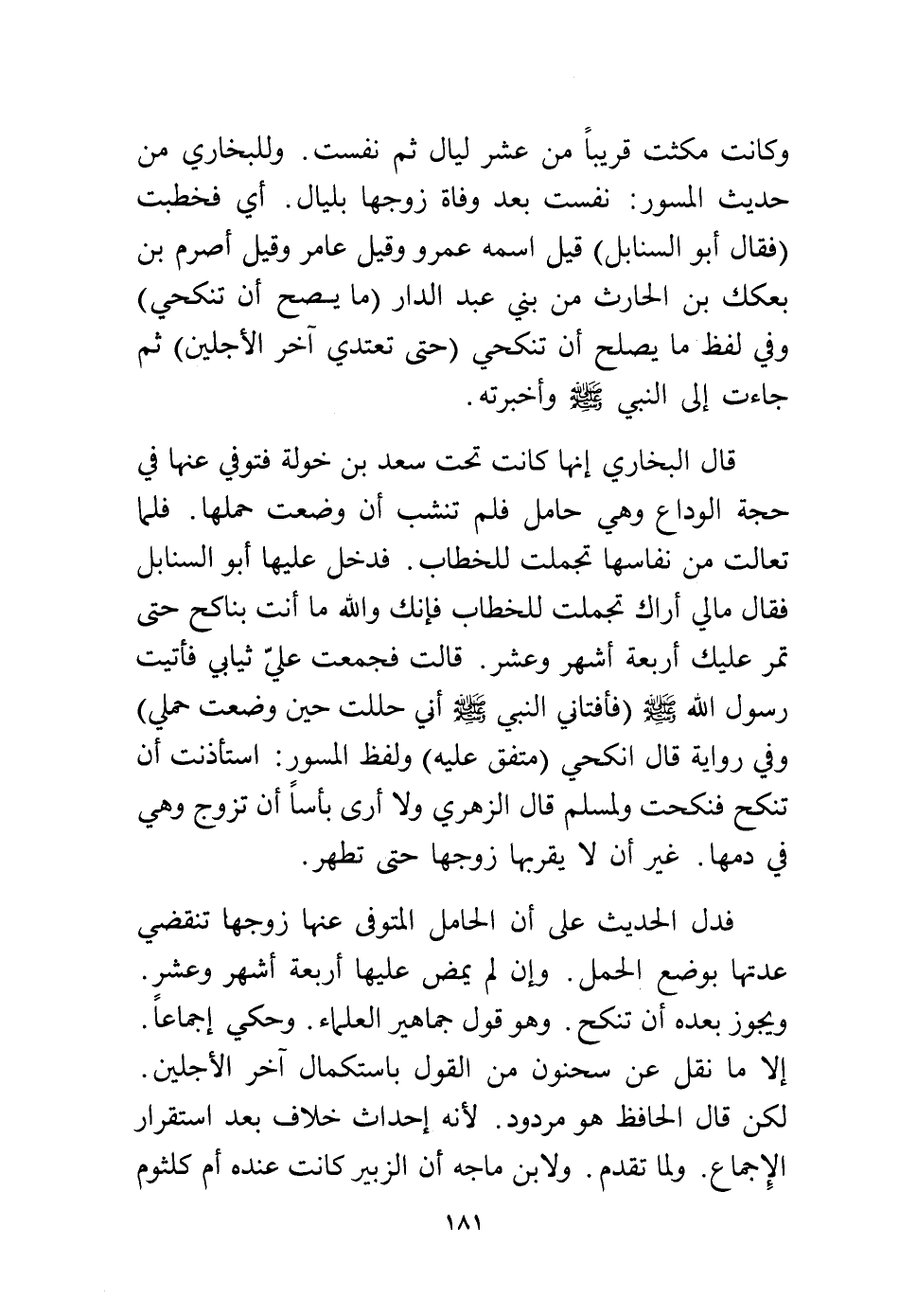 وكانت مكثت قريباً من عشر ليال ثم نفست. وللبخاري من حديث المسور: نفست بعد وفاة زوجها بليال. أي فخطبت (فقال أبو السنابل) قيل اسمه عمرو وقيل عامر وقيل أصرم بن بعكك بن الحارث من بني عبد الدار (ما يصح أن تنكحي) وفي لفظ ما يصلح أن تنكحي (حتى تعتدي آخر الأجلين) ثم جاءت إلى النبي ﷺ وأخبرته.

قال البخاري إنها كانت تحت سعد بن خولة فتوفي عنها في حجة الوداع وهي حامل فلم تنشب أن وضعت حملها. فلما تعالت من نفاسها تجملت للخطاب. فدخل عليها أبو السنابل فقال مالي أراك تجملت للخطاب فإنك والله ما أنت بناكح حتى تمر عليك أربعة أشهر وعشر. قالت فجمعت عليّ ثيابي فأتيت رسول الله ﷺ (فأفتاني النبي ﷺ أني حللت حين وضعت حملي) وفي رواية قال انكحي (متفق عليه) ولفظ المسور: استأذنت أن تنكح فنكحت ولمسلم قال الزهري ولا أرى بأساً أن تزوج وهي في دمها. غير أن لا يقربها زوجها حتى تطهر.

فدل الحديث على أن الحامل المتوفى عنها زوجها تنقضي عدتها بوضع الحمل. وإن لم يمض عليها أربعة أشهر وعشر. ويجوز بعده أن تنكح. وهو قول جماهير العلماء. وحكي إجماعاً. إلا ما نقل عن سحنون من القول باستكمال آخر الأجلين. لكن قال الحافظ هو مردود. لأنه إحداث خلاف بعد استقرار الإجماع. ولما تقدم. ولابن ماجه أن الزبير كانت عنده أم كلثوم

١٨١